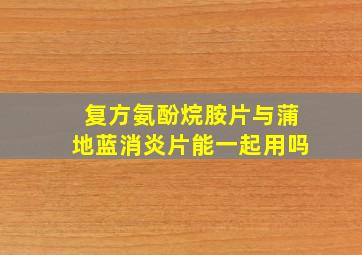 复方氨酚烷胺片与蒲地蓝消炎片能一起用吗